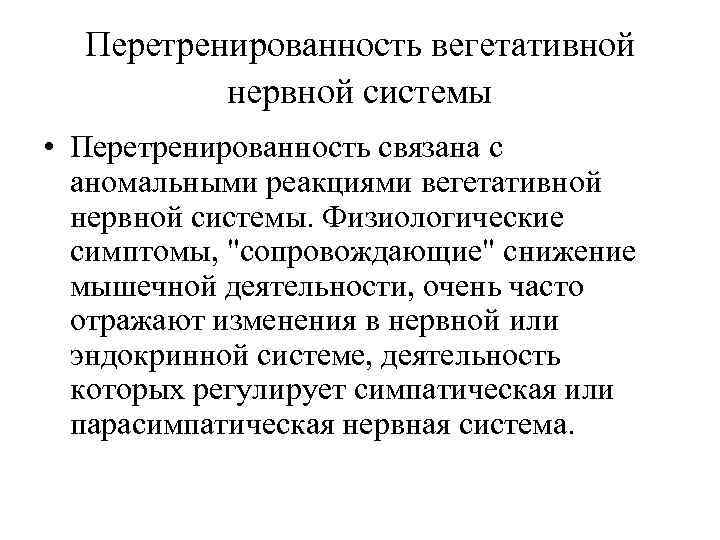 Перетренированность вегетативной нервной системы

• Перетренированность связана с аномальными реакциями вегетативной нервной системы. Физиологические симптомы, "сопровождающие" снижение мышечной деятельности, очень часто отражают изменения в нервной или эндокринной системе, деятельность которых регулирует симпатическая или парасимпатическая нервная система.